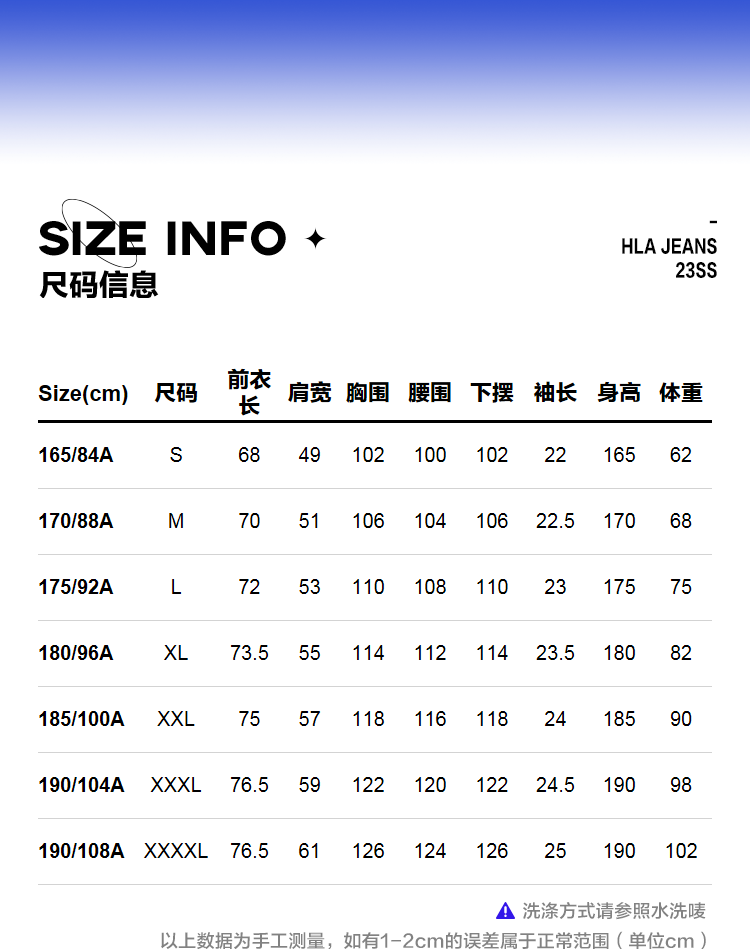 SIZE INFO ✦
尺码信息

-
HLA JEANS
23SS

| Size(cm) | 尺码 | 前衣长 | 肩宽 | 胸围 | 腰围 | 下摆 | 袖长 | 身高 | 体重 |
|---|---|---|---|---|---|---|---|---|---|
| 165/84A | S | 68 | 49 | 102 | 100 | 102 | 22 | 165 | 62 |
| 170/88A | M | 70 | 51 | 106 | 104 | 106 | 22.5 | 170 | 68 |
| 175/92A | L | 72 | 53 | 110 | 108 | 110 | 23 | 175 | 75 |
| 180/96A | XL | 73.5 | 55 | 114 | 112 | 114 | 23.5 | 180 | 82 |
| 185/100A | XXL | 75 | 57 | 118 | 116 | 118 | 24 | 185 | 90 |
| 190/104A | XXXL | 76.5 | 59 | 122 | 120 | 122 | 24.5 | 190 | 98 |
| 190/108A | XXXXL | 76.5 | 61 | 126 | 124 | 126 | 25 | 190 | 102 |

洗涤方式请参照水洗唛

以上数据为手工测量，如有1-2cm的误差属于正常范围（单位cm）